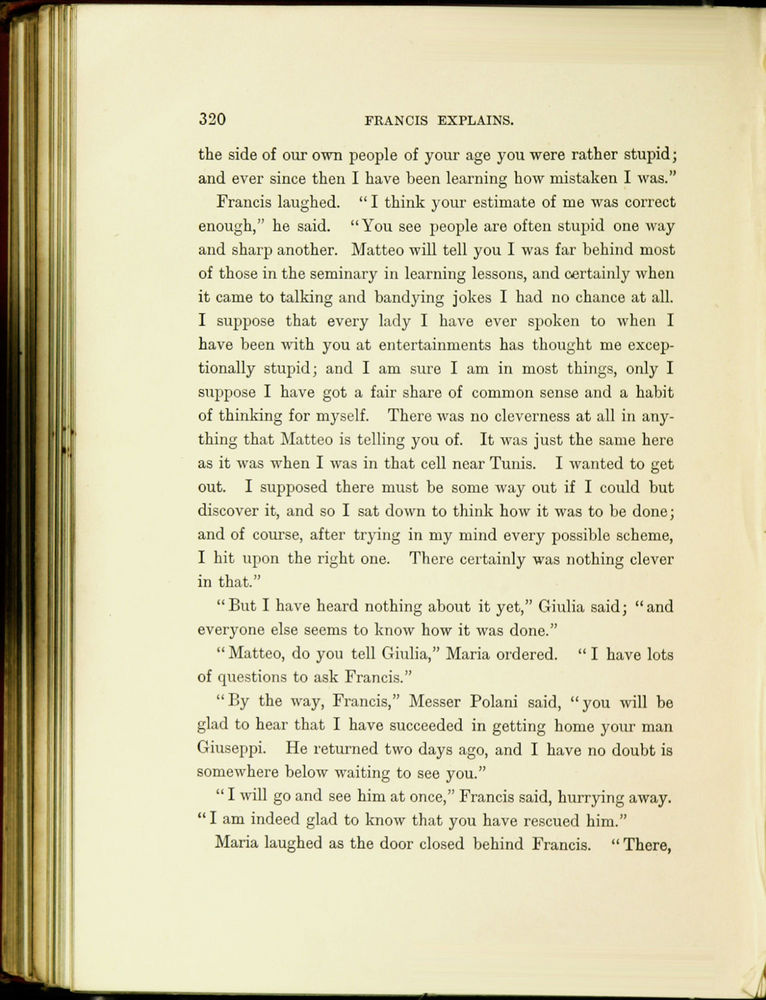 320 FRANCIS EXPLAINS.

the side of our own people of your age you were rather stupid; and ever since then I have been learning how mistaken I was."

Francis laughed. "I think your estimate of me was correct enough," he said. "You see people are often stupid one way and sharp another. Matteo will tell you I was far behind most of those in the seminary in learning lessons, and certainly when it came to talking and bandying jokes I had no chance at all. I suppose that every lady I have ever spoken to when I have been with you at entertainments has thought me exceptionally stupid; and I am sure I am in most things, only I suppose I have got a fair share of common sense and a habit of thinking for myself. There was no cleverness at all in anything that Matteo is telling you of. It was just the same here as it was when I was in that cell near Tunis. I wanted to get out. I supposed there must be some way out if I could but discover it, and so I sat down to think how it was to be done; and of course, after trying in my mind every possible scheme, I hit upon the right one. There certainly was nothing clever in that."

"But I have heard nothing about it yet," Giulia said; "and everyone else seems to know how it was done."

"Matteo, do you tell Giulia," Maria ordered. "I have lots of questions to ask Francis."

"By the way, Francis," Messer Polani said, "you will be glad to hear that I have succeeded in getting home your man Giuseppi. He returned two days ago, and I have no doubt is somewhere below waiting to see you."

"I will go and see him at once," Francis said, hurrying away. "I am indeed glad to know that you have rescued him."

Maria laughed as the door closed behind Francis. "There,